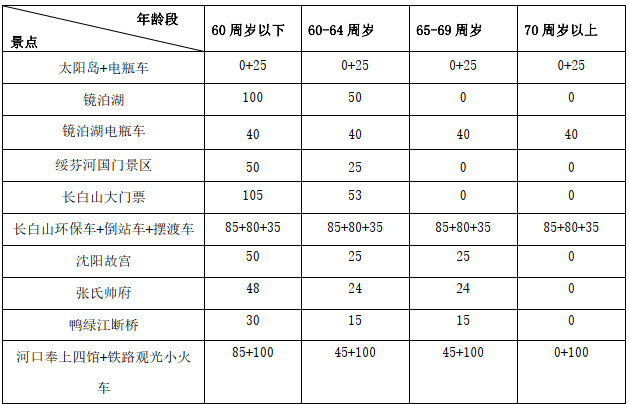 | 年龄段 景点 | 60周岁以下 | 60-64周岁 | 65-69周岁 | 70周岁以上 |
|---|---|---|---|---|
| 太阳岛+电瓶车 | 0+25 | 0+25 | 0+25 | 0+25 |
| 镜泊湖 | 100 | 50 | 0 | 0 |
| 镜泊湖电瓶车 | 40 | 40 | 40 | 40 |
| 绥芬河国门景区 | 50 | 25 | 0 | 0 |
| 长白山大门票 | 105 | 53 | 0 | 0 |
| 长白山环保车+倒站车+摆渡车 | 85+80+35 | 85+80+35 | 85+80+35 | 85+80+35 |
| 沈阳故宫 | 50 | 25 | 25 | 0 |
| 张氏帅府 | 48 | 24 | 24 | 0 |
| 鸭绿江断桥 | 30 | 15 | 15 | 0 |
| 河口奉上四馆+铁路观光小火车 | 85+100 | 45+100 | 45+100 | 0+100 |